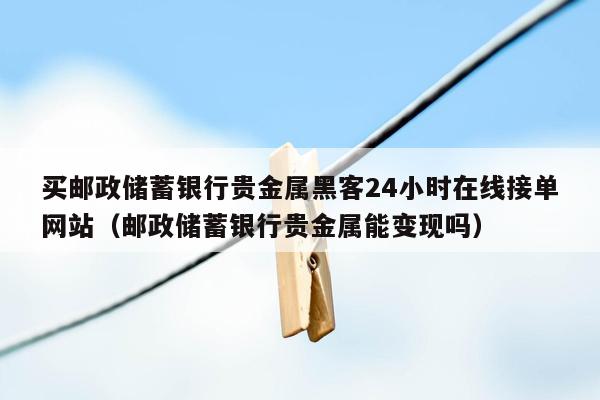 买邮政储蓄银行贵金属黑客24小时在线接单网站（邮政储蓄银行贵金属能变现吗）